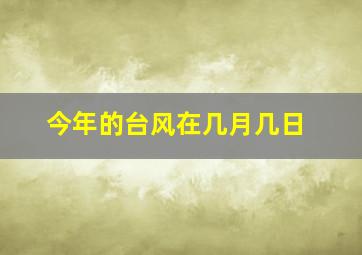 今年的台风在几月几日